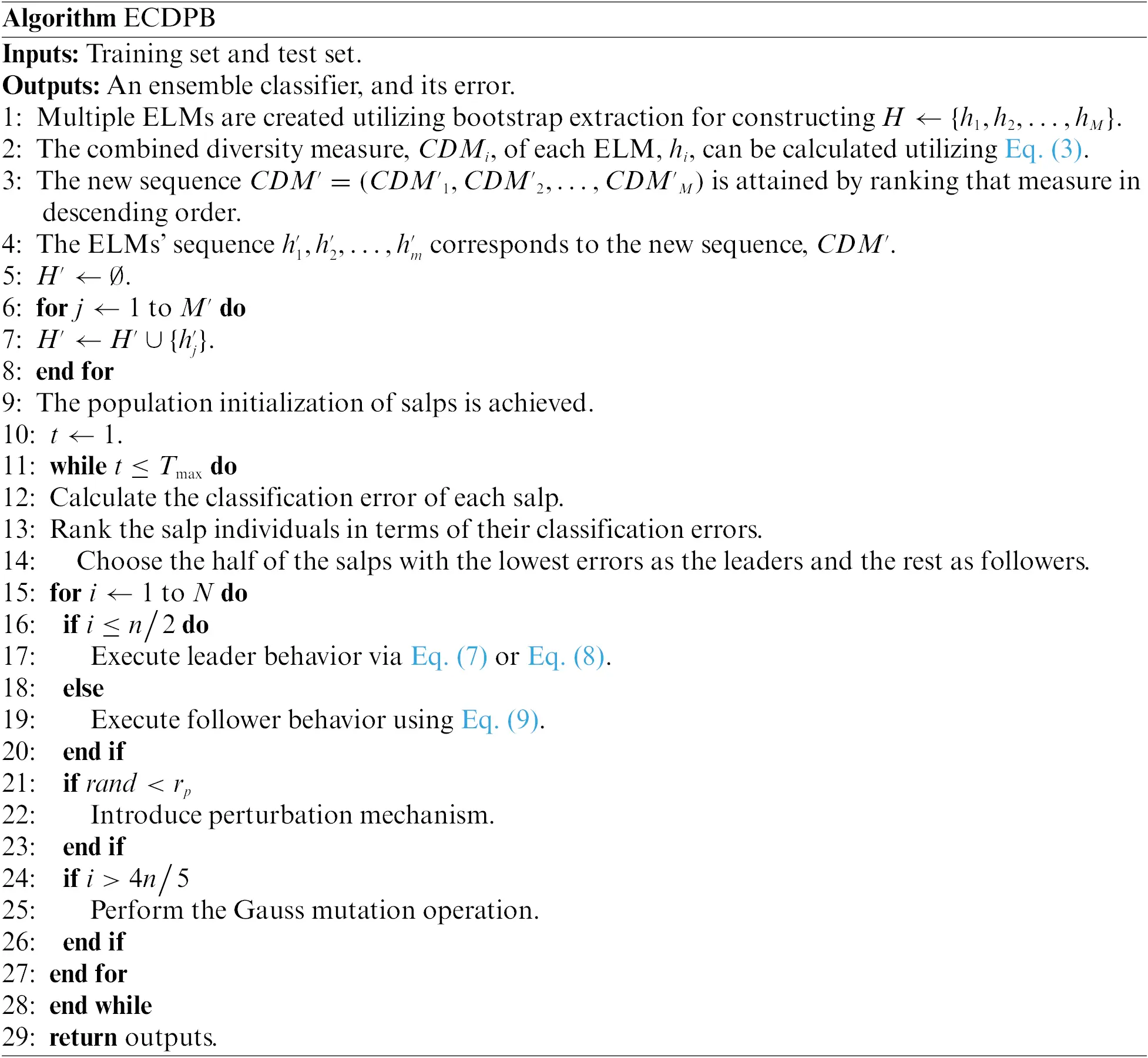 Algorithm ECDPB

Inputs: Training set and test set.
Outputs: An ensemble classifier, and its error.
1: Multiple ELMs are created utilizing bootstrap extraction for constructing $H \leftarrow \{h_1, h_2, \ldots, h_M\}$.
2: The combined diversity measure, $CDM_i$, of each ELM, $h_i$, can be calculated utilizing Eq. (3).
3: The new sequence $CDM' = (CDM'_1, CDM'_2, \ldots, CDM'_M)$ is attained by ranking that measure in descending order.
4: The ELMs' sequence $h'_1, h'_2, \ldots, h'_m$ corresponds to the new sequence, $CDM'$.
5: $H' \leftarrow \emptyset$.
6: for $j \leftarrow 1$ to $M'$ do
7: $H' \leftarrow H' \cup \{h'_j\}$.
8: end for
9: The population initialization of salps is achieved.
10: $t \leftarrow 1$.
11: while $t \leq T_{\max}$ do
12: Calculate the classification error of each salp.
13: Rank the salp individuals in terms of their classification errors.
14: Choose the half of the salps with the lowest errors as the leaders and the rest as followers.
15: for $i \leftarrow 1$ to $N$ do
16: if $i \leq n/2$ do
17: Execute leader behavior via Eq. (7) or Eq. (8).
18: else
19: Execute follower behavior using Eq. (9).
20: end if
21: if $rand < r_p$
22: Introduce perturbation mechanism.
23: end if
24: if $i > 4n/5$
25: Perform the Gauss mutation operation.
26: end if
27: end for
28: end while
29: return outputs.